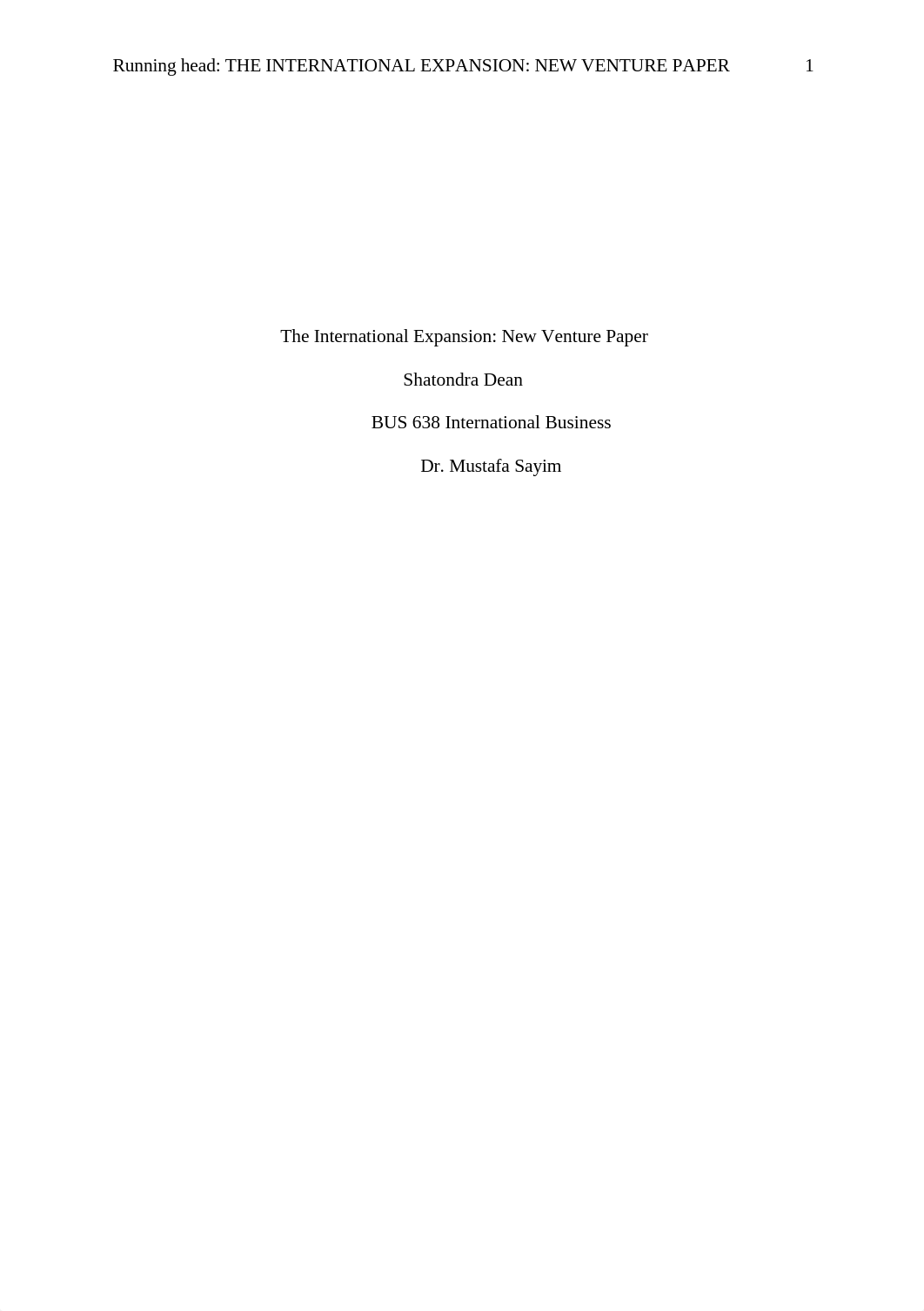 Running head: THE INTERNATIONAL EXPANSION: NEW VENTURE PAPER 1

The International Expansion: New Venture Paper

Shatondra Dean

BUS 638 International Business

Dr. Mustafa Sayim